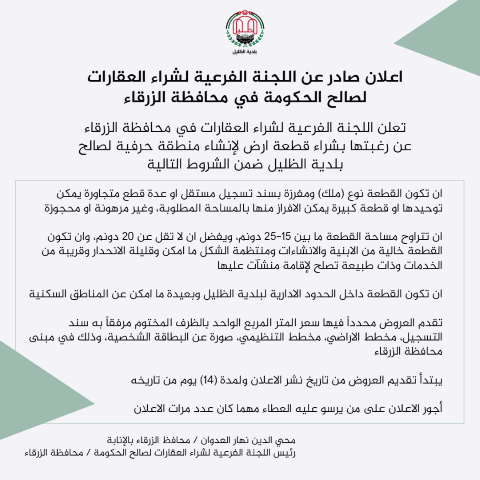 بلدية الظليل

اعلان صادر عن اللجنة الفرعية لشراء العقارات لصالح الحكومة في محافظة الزرقاء

تعلن اللجنة الفرعية لشراء العقارات في محافظة الزرقاء عن رغبتها بشراء قطعة ارض لإنشاء منطقة حرفية لصالح بلدية الظليل ضمن الشروط التالية

ان تكون القطعة نوع (ملك) ومفرزة بسند تسجيل مستقل او عدة قطع متجاورة يمكن توحيدها او قطعة كبيرة يمكن الافراز منها بالمساحة المطلوبة، وغير مرهونة او محجوزة

ان تتراوح مساحة القطعة ما بين 15-25 دونم، ويفضل ان لا تقل عن 20 دونم، وان تكون القطعة خالية من الابنية والانشاءات ومنتظمة الشكل ما امكن وقليلة الانحدار وقريبة من الخدمات وذات طبيعة تصلح لإقامة منشآت عليها

ان تكون القطعة داخل الحدود الادارية لبلدية الظليل وبعيدة ما امكن عن المناطق السكنية

تقدم العروض محدداً فيها سعر المتر المربع الواحد بالظرف المختوم مرفقاً به سند التسجيل، مخطط الاراضي، مخطط التنظيمي، صورة عن البطاقة الشخصية، وذلك في مبنى محافظة الزرقاء

يبتدأ تقديم العروض من تاريخ نشر الاعلان ولمدة (14) يوم من تاريخه

أجور الاعلان على من يرسو عليه العطاء مهما كان عدد مرات الاعلان

محي الدين نهار العدوان / محافظ الزرقاء بالإنابة
رئيس اللجنة الفرعية لشراء العقارات لصالح الحكومة / محافظة الزرقاء